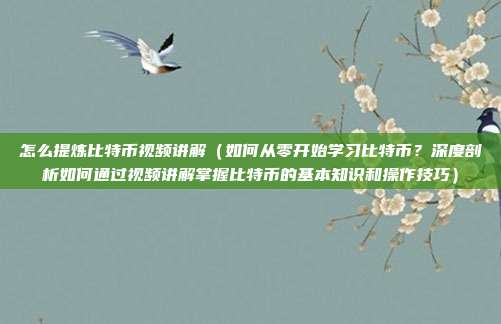 怎么提炼比特币视频讲解（如何从零开始学习比特币？深度剖析如何通过视频讲解掌握比特币的基本知识和操作技巧）